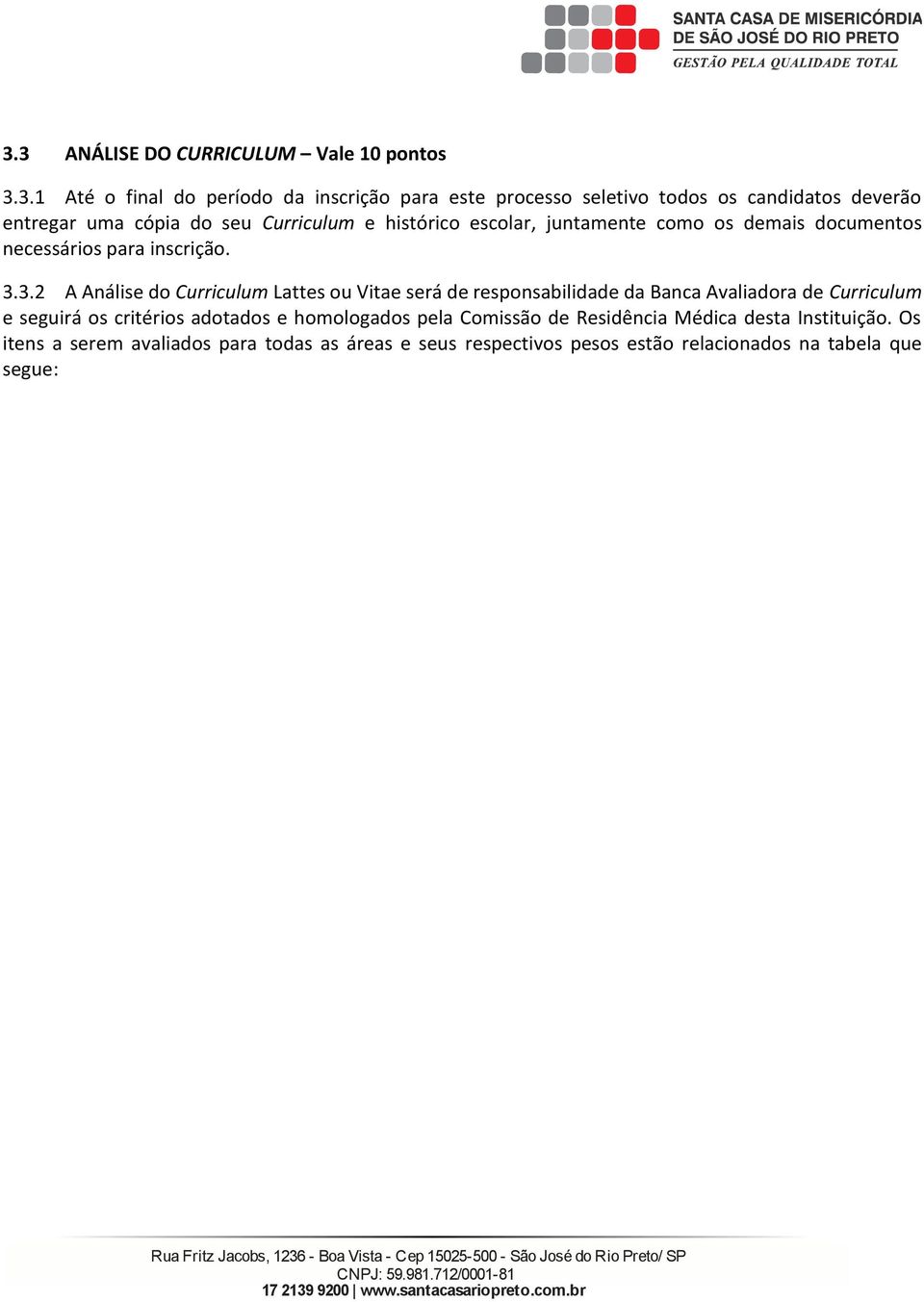 SANTA CASA DE MISERICÓRDIA
DE SÃO JOSÉ DO RIO PRETO
GESTÃO PELA QUALIDADE TOTAL

3.3 ANÁLISE DO CURRICULUM – Vale 10 pontos

3.3.1 Até o final do período da inscrição para este processo seletivo todos os candidatos deverão entregar uma cópia do seu Curriculum e histórico escolar, juntamente como os demais documentos necessários para inscrição.

3.3.2 A Análise do Curriculum Lattes ou Vitae será de responsabilidade da Banca Avaliadora de Curriculum e seguirá os critérios adotados e homologados pela Comissão de Residência Médica desta Instituição. Os itens a serem avaliados para todas as áreas e seus respectivos pesos estão relacionados na tabela que segue:

Rua Fritz Jacobs, 1236 - Boa Vista - Cep 15025-500 - São José do Rio Preto/ SP
CNPJ: 59.981.712/0001-81
17 2139 9200 | www.santacasariopreto.com.br